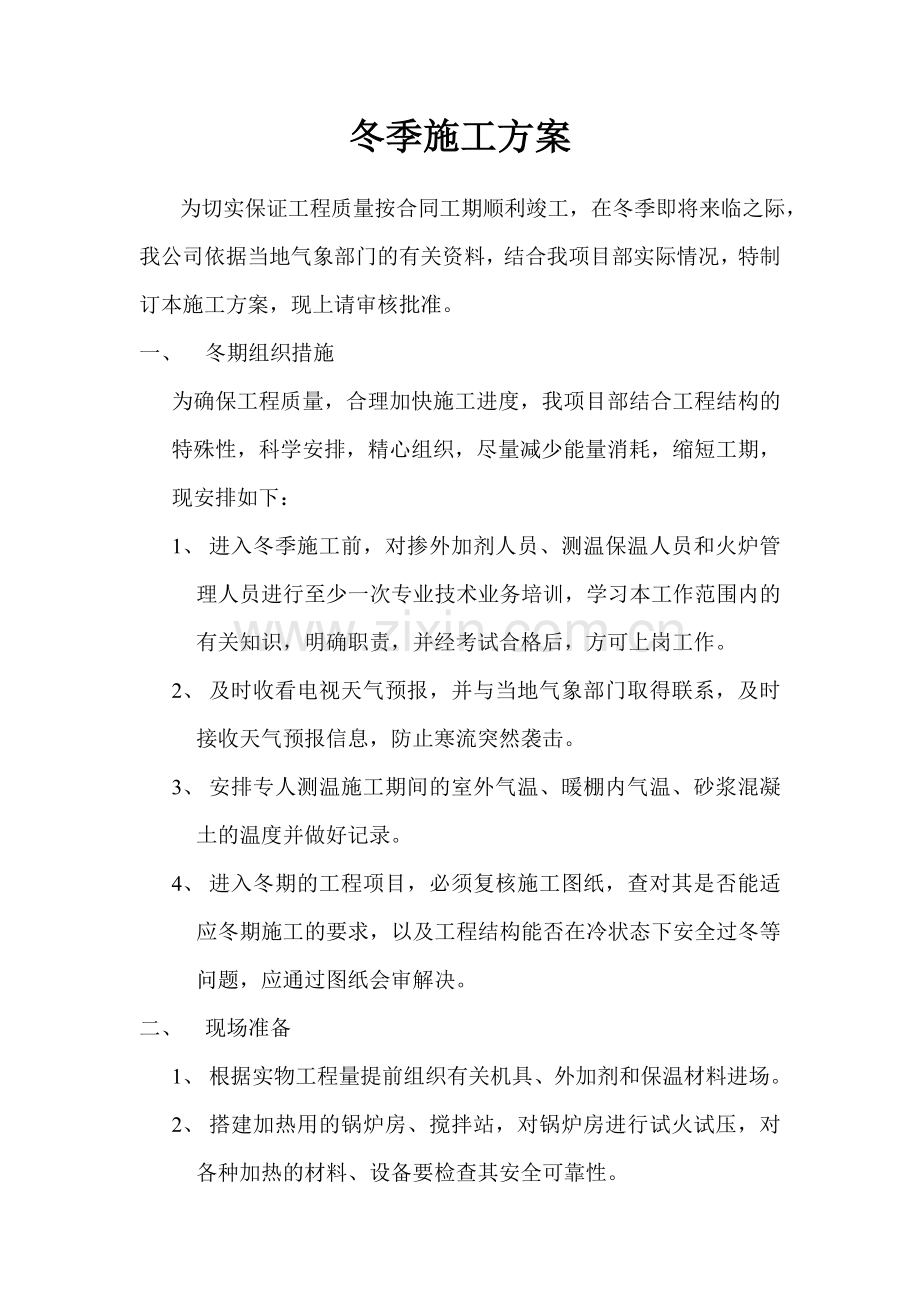 冬季施工方案

为切实保证工程质量按合同工期顺利竣工，在冬季即将来临之际，我公司依据当地气象部门的有关资料，结合我项目部实际情况，特制订本施工方案，现上请审核批准。

一、 冬期组织措施

为确保工程质量，合理加快施工进度，我项目部结合工程结构的特殊性，科学安排，精心组织，尽量减少能量消耗，缩短工期，现安排如下：

1、进入冬季施工前，对掺外加剂人员、测温保温人员和火炉管理人员进行至少一次专业技术业务培训，学习本工作范围内的有关知识，明确职责，并经考试合格后，方可上岗工作。

2、及时收看电视天气预报，并与当地气象部门取得联系，及时接收天气预报信息，防止寒流突然袭击。

3、安排专人测温施工期间的室外气温、暖棚内气温、砂浆混凝土的温度并做好记录。

4、进入冬期的工程项目，必须复核施工图纸，查对其是否能适应冬期施工的要求，以及工程结构能否在冷状态下安全过冬等问题，应通过图纸会审解决。

二、 现场准备

1、根据实物工程量提前组织有关机具、外加剂和保温材料进场。

2、搭建加热用的锅炉房、搅拌站，对锅炉房进行试火试压，对各种加热的材料、设备要检查其安全可靠性。

www.zixin.com.cn